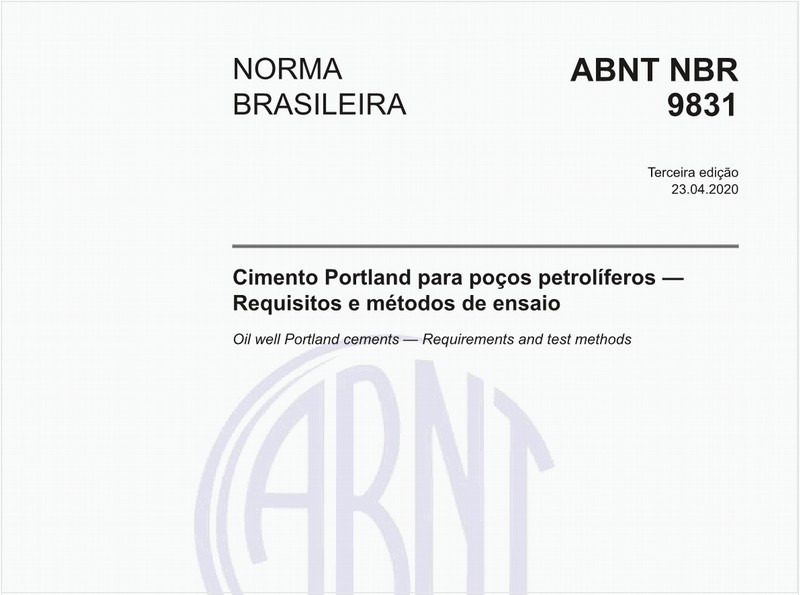 NORMA BRASILEIRA

ABNT NBR 9831

Terceira edição
23.04.2020

Cimento Portland para poços petrolíferos — Requisitos e métodos de ensaio

Oil well Portland cements — Requirements and test methods

ABNT